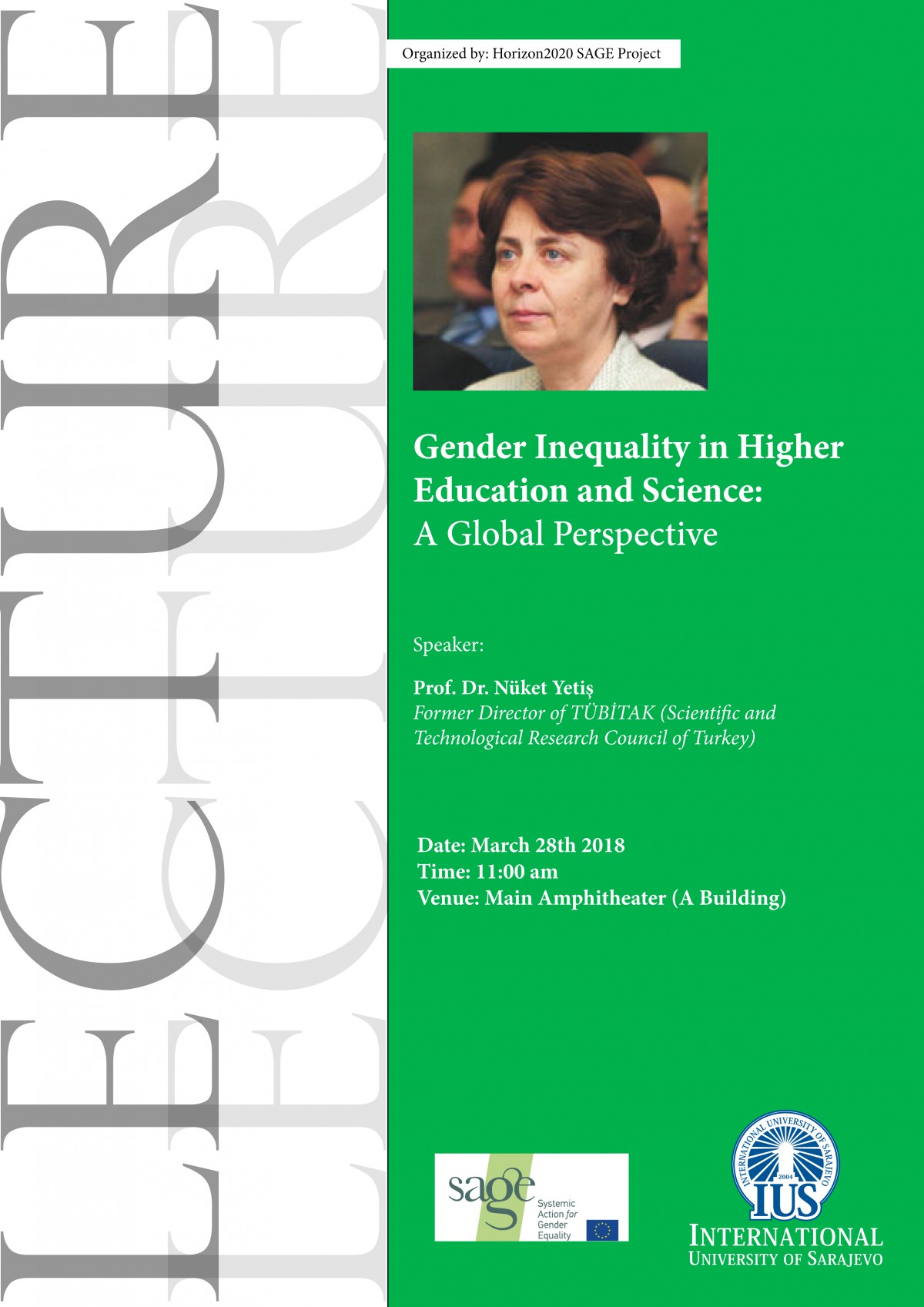 LECTURE
LECTURE

Organized by: Horizon2020 SAGE Project

Gender Inequality in Higher Education and Science: A Global Perspective

Speaker:

Prof. Dr. Nüket Yetiş
Former Director of TÜBİTAK (Scientific and Technological Research Council of Turkey)

Date: March 28th 2018
Time: 11:00 am
Venue: Main Amphitheater (A Building)

sage Systemic Action for Gender Equality

INTERNATIONAL UNIVERSITY OF SARAJEVO 2004 IUS
INTERNATIONAL UNIVERSITY OF SARAJEVO